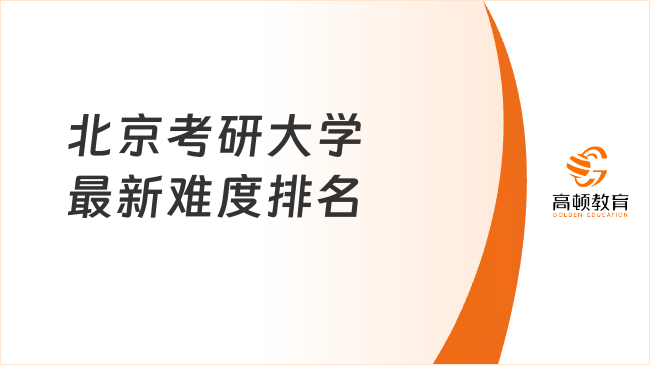 北京考研大学
最新难度排名

高顿教育
GOLDEN EDUCATION